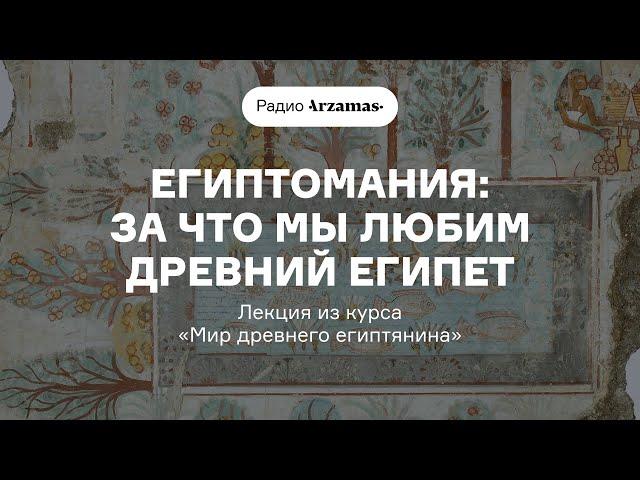 Радио Arzamas

ЕГИПТОМАНИЯ: ЗА ЧТО МЫ ЛЮБИМ ДРЕВНИЙ ЕГИПЕТ

Лекция из курса «Мир древнего египтянина»